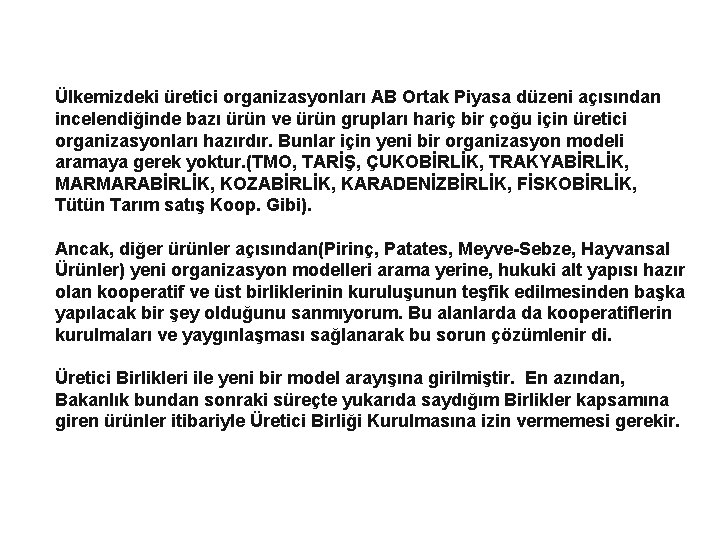 Ülkemizdeki üretici organizasyonları AB Ortak Piyasa düzeni açısından incelendiğinde bazı ürün ve ürün grupları hariç bir çoğu için üretici organizasyonları hazırdır. Bunlar için yeni bir organizasyon modeli aramaya gerek yoktur.(TMO, TARİŞ, ÇUKOBİRLİK, TRAKYABİRLİK, MARMARABİRLİK, KOZABİRLİK, KARADENİZBİRLİK, FİSKOBİRLİK, Tütün Tarım satış Koop. Gibi).

Ancak, diğer ürünler açısından(Pirinç, Patates, Meyve-Sebze, Hayvansal Ürünler) yeni organizasyon modelleri arama yerine, hukuki alt yapısı hazır olan kooperatif ve üst birliklerinin kuruluşunun teşfik edilmesinden başka yapılacak bir şey olduğunu sanmıyorum. Bu alanlarda da kooperatiflerin kurulmaları ve yaygınlaşması sağlanarak bu sorun çözümlenir di.

Üretici Birlikleri ile yeni bir model arayışına girilmiştir. En azından, Bakanlık bundan sonraki süreçte yukarıda saydığım Birlikler kapsamına giren ürünler itibariyle Üretici Birliği Kurulmasına izin vermemesi gerekir.